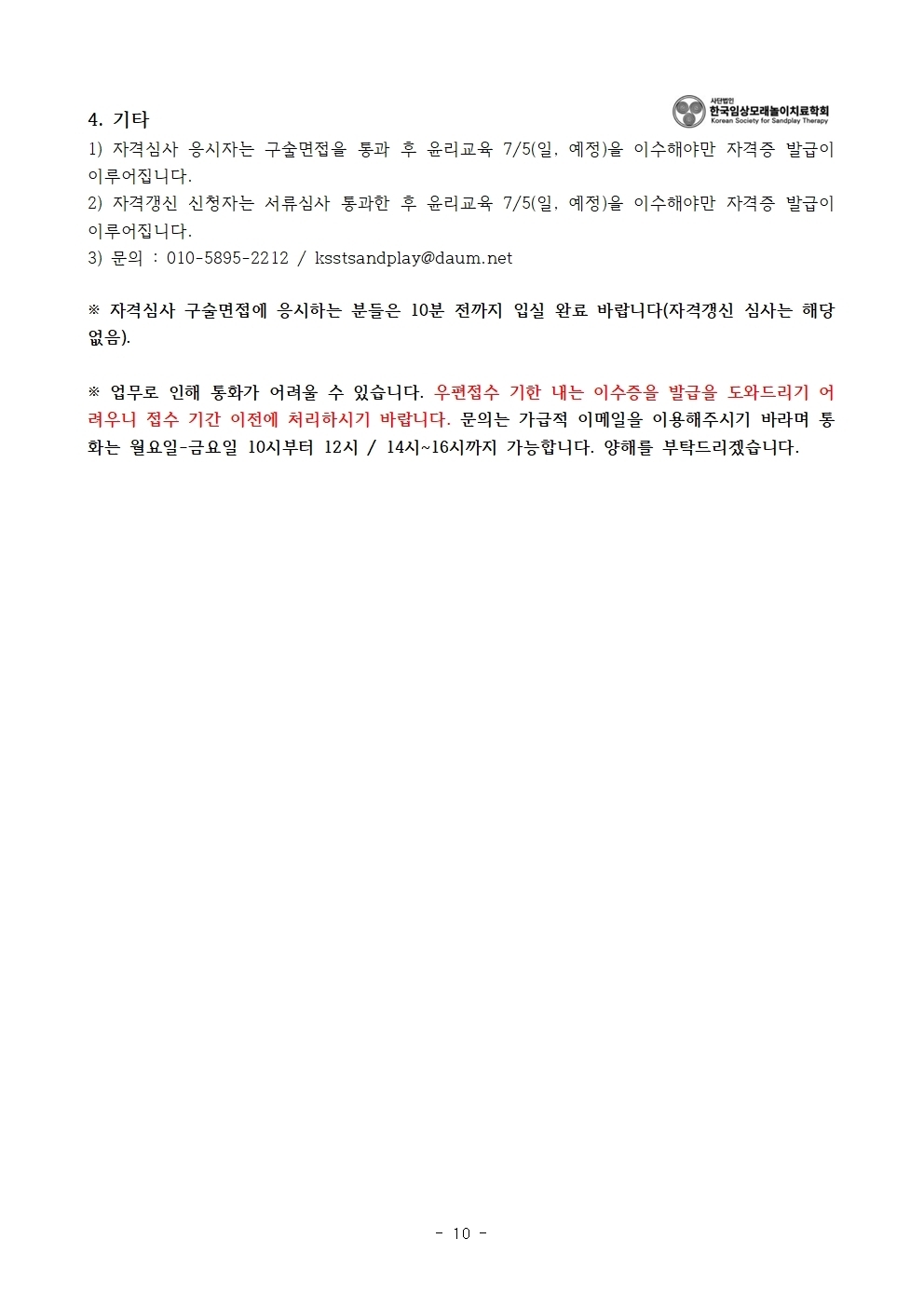 사단법인
한국임상모래놀이치료학회
Korean Society for Sandplay Therapy

4. 기타

1) 자격심사 응시자는 구술면접을 통과 후 윤리교육 7/5(일, 예정)을 이수해야만 자격증 발급이 이루어집니다.

2) 자격갱신 신청자는 서류심사 통과한 후 윤리교육 7/5(일, 예정)을 이수해야만 자격증 발급이 이루어집니다.

3) 문의 : 010-5895-2212 / ksstsandplay@daum.net

※ 자격심사 구술면접에 응시하는 분들은 10분 전까지 입실 완료 바랍니다(자격갱신 심사는 해당 없음).

※ 업무로 인해 통화가 어려울 수 있습니다. 우편접수 기한 내는 이수증을 발급을 도와드리기 어려우니 접수 기간 이전에 처리하시기 바랍니다. 문의는 가급적 이메일을 이용해주시기 바라며 통화는 월요일-금요일 10시부터 12시 / 14시~16시까지 가능합니다. 양해를 부탁드리겠습니다.

- 10 -